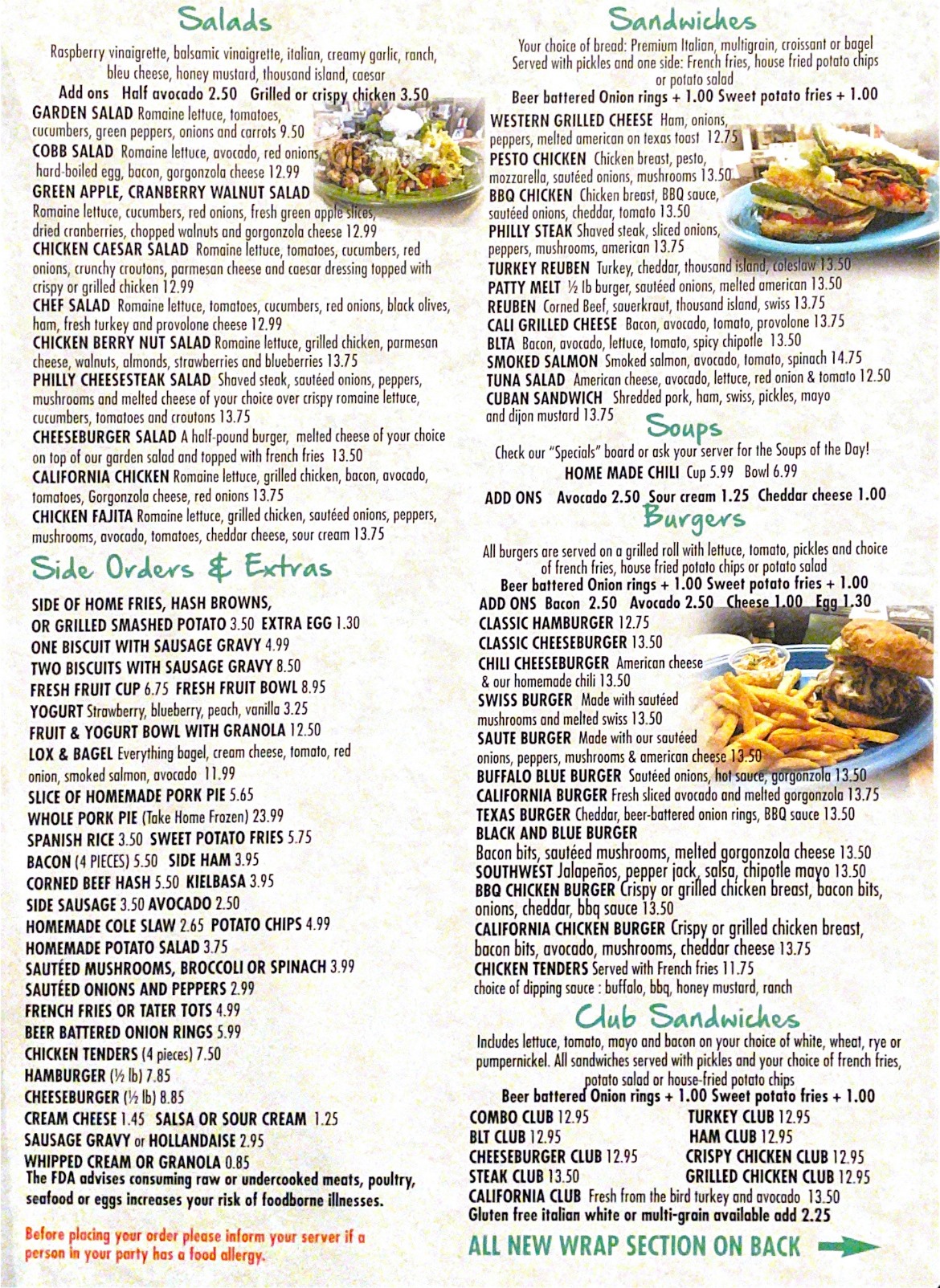 Salads

Raspberry vinaigrette, balsamic vinaigrette, italian, creamy garlic, ranch, bleu cheese, honey mustard, thousand island, caesar

Add ons Half avocado 2.50 Grilled or crispy chicken 3.50

GARDEN SALAD Romaine lettuce, tomatoes, cucumbers, green peppers, onions and carrots 9.50
COBB SALAD Romaine lettuce, avocado, red onions, hard-boiled egg, bacon, gorgonzola cheese 12.99
GREEN APPLE, CRANBERRY WALNUT SALAD Romaine lettuce, cucumbers, red onions, fresh green apple slices, dried cranberries, chopped walnuts and gorgonzola cheese 12.99
CHICKEN CAESAR SALAD Romaine lettuce, tomatoes, cucumbers, red onions, crunchy croutons, parmesan cheese and caesar dressing topped with crispy or grilled chicken 12.99
CHEF SALAD Romaine lettuce, tomatoes, cucumbers, red onions, black olives, ham, fresh turkey and provolone cheese 12.99
CHICKEN BERRY NUT SALAD Romaine lettuce, grilled chicken, parmesan cheese, walnuts, almonds, strawberries and blueberries 13.75
PHILLY CHEESESTEAK SALAD Shaved steak, sautéed onions, peppers, mushrooms and melted cheese of your choice over crispy romaine lettuce, cucumbers, tomatoes and croutons 13.75
CHEESEBURGER SALAD A half-pound burger, melted cheese of your choice on top of our garden salad and topped with french fries 13.50
CALIFORNIA CHICKEN Romaine lettuce, grilled chicken, bacon, avocado, tomatoes, Gorgonzola cheese, red onions 13.75
CHICKEN FAJITA Romaine lettuce, grilled chicken, sautéed onions, peppers, mushrooms, avocado, tomatoes, cheddar cheese, sour cream 13.75

Side Orders & Extras

SIDE OF HOME FRIES, HASH BROWNS, OR GRILLED SMASHED POTATO 3.50 EXTRA EGG 1.30
ONE BISCUIT WITH SAUSAGE GRAVY 4.99
TWO BISCUITS WITH SAUSAGE GRAVY 8.50
FRESH FRUIT CUP 6.75 FRESH FRUIT BOWL 8.95
YOGURT Strawberry, blueberry, peach, vanilla 3.25
FRUIT & YOGURT BOWL WITH GRANOLA 12.50
LOX & BAGEL Everything bagel, cream cheese, tomato, red onion, smoked salmon, avocado 11.99
SLICE OF HOMEMADE PORK PIE 5.65
WHOLE PORK PIE (Take Home Frozen) 23.99
SPANISH RICE 3.50 SWEET POTATO FRIES 5.75
BACON (4 PIECES) 5.50 SIDE HAM 3.95
CORNED BEEF HASH 5.50 KIELBASA 3.95
SIDE SAUSAGE 3.50 AVOCADO 2.50
HOMEMADE COLE SLAW 2.65 POTATO CHIPS 4.99
HOMEMADE POTATO SALAD 3.75
SAUTÉED MUSHROOMS, BROCCOLI OR SPINACH 3.99
SAUTÉED ONIONS AND PEPPERS 2.99
FRENCH FRIES OR TATER TOTS 4.99
BEER BATTERED ONION RINGS 5.99
CHICKEN TENDERS (4 pieces) 7.50
HAMBURGER (½ lb) 7.85
CHEESEBURGER (½ lb) 8.85
CREAM CHEESE 1.45 SALSA OR SOUR CREAM 1.25
SAUSAGE GRAVY or HOLLANDAISE 2.95
WHIPPED CREAM OR GRANOLA 0.85
The FDA advises consuming raw or undercooked meats, poultry, seafood or eggs increases your risk of foodborne illnesses.

Before placing your order please inform your server if a person in your party has a food allergy.

Sandwiches

Your choice of bread: Premium Italian, multigrain, croissant or bagel
Served with pickles and one side: French fries, house fried potato chips or potato salad
Beer battered Onion rings + 1.00 Sweet potato fries + 1.00

WESTERN GRILLED CHEESE Ham, onions, peppers, melted american on texas toast 12.75
PESTO CHICKEN Chicken breast, pesto, mozzarella, sautéed onions, mushrooms 13.50
BBQ CHICKEN Chicken breast, BBQ sauce, sautéed onions, cheddar, tomato 13.50
PHILLY STEAK Shaved steak, sliced onions, peppers, mushrooms, american 13.75
TURKEY REUBEN Turkey, cheddar, thousand island, coleslaw 13.50
PATTY MELT ½ lb burger, sautéed onions, melted american 13.50
REUBEN Corned Beef, sauerkraut, thousand island, swiss 13.75
CALI GRILLED CHEESE Bacon, avocado, tomato, provolone 13.75
BLTA Bacon, avocado, lettuce, tomato, spicy chipotle 13.50
SMOKED SALMON Smoked salmon, avocado, tomato, spinach 14.75
TUNA SALAD American cheese, avocado, lettuce, red onion & tomato 12.50
CUBAN SANDWICH Shredded pork, ham, swiss, pickles, mayo and dijon mustard 13.75

Soups

Check our "Specials" board or ask your server for the Soups of the Day!
HOME MADE CHILI Cup 5.99 Bowl 6.99
ADD ONS Avocado 2.50 Sour cream 1.25 Cheddar cheese 1.00

Burgers

All burgers are served on a grilled roll with lettuce, tomato, pickles and choice of french fries, house fried potato chips or potato salad
Beer battered Onion rings + 1.00 Sweet potato fries + 1.00
ADD ONS Bacon 2.50 Avocado 2.50 Cheese 1.00 Egg 1.30

CLASSIC HAMBURGER 12.75
CLASSIC CHEESEBURGER 13.50
CHILI CHEESEBURGER American cheese & our homemade chili 13.50
SWISS BURGER Made with sautéed mushrooms and melted swiss 13.50
SAUTE BURGER Made with our sautéed onions, peppers, mushrooms & american cheese 13.50
BUFFALO BLUE BURGER Sautéed onions, hot sauce, gorgonzola 13.50
CALIFORNIA BURGER Fresh sliced avocado and melted gorgonzola 13.75
TEXAS BURGER Cheddar, beer-battered onion rings, BBQ sauce 13.50
BLACK AND BLUE BURGER Bacon bits, sautéed mushrooms, melted gorgonzola cheese 13.50
SOUTHWEST Jalapeños, pepper jack, salsa, chipotle mayo 13.50
BBQ CHICKEN BURGER Crispy or grilled chicken breast, bacon bits, onions, cheddar, bbq sauce 13.50
CALIFORNIA CHICKEN BURGER Crispy or grilled chicken breast, bacon bits, avocado, mushrooms, cheddar cheese 13.75
CHICKEN TENDERS Served with French fries 11.75
choice of dipping sauce : buffalo, bbq, honey mustard, ranch

Club Sandwiches

Includes lettuce, tomato, mayo and bacon on your choice of white, wheat, rye or pumpernickel. All sandwiches served with pickles and your choice of french fries, potato salad or house-fried potato chips
Beer battered Onion rings + 1.00 Sweet potato fries + 1.00

COMBO CLUB 12.95
BLT CLUB 12.95
CHEESEBURGER CLUB 12.95
STEAK CLUB 13.50
TURKEY CLUB 12.95
HAM CLUB 12.95
CRISPY CHICKEN CLUB 12.95
GRILLED CHICKEN CLUB 12.95
CALIFORNIA CLUB Fresh from the bird turkey and avocado 13.50
Gluten free italian white or multi-grain available add 2.25

ALL NEW WRAP SECTION ON BACK